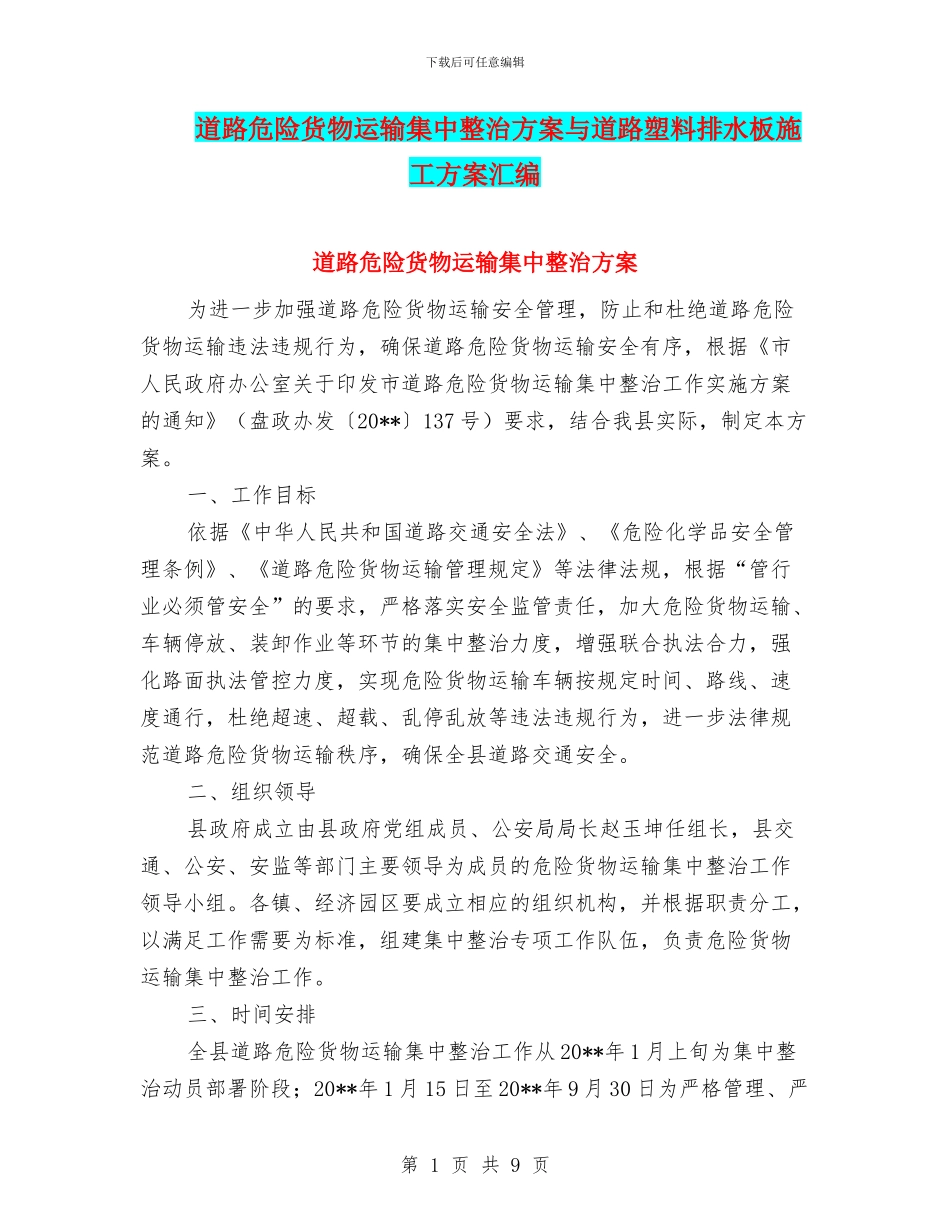 下载后可任意编辑

道路危险货物运输集中整治方案与道路塑料排水板施工方案汇编

道路危险货物运输集中整治方案

为进一步加强道路危险货物运输安全管理，防止和杜绝道路危险货物运输违法违规行为，确保道路危险货物运输安全有序，根据《市人民政府办公室关于印发市道路危险货物运输集中整治工作实施方案的通知》（盘政办发〔20**〕137号）要求，结合我县实际，制定本方案。

一、工作目标

依据《中华人民共和国道路交通安全法》、《危险化学品安全管理条例》、《道路危险货物运输管理规定》等法律法规，根据“管行业必须管安全”的要求，严格落实安全监管责任，加大危险货物运输、车辆停放、装卸作业等环节的集中整治力度，增强联合执法合力，强化路面执法管控力度，实现危险货物运输车辆按规定时间、路线、速度通行，杜绝超速、超载、乱停乱放等违法违规行为，进一步法律规范道路危险货物运输秩序，确保全县道路交通安全。

二、组织领导

县政府成立由县政府党组成员、公安局局长赵玉坤任组长，县交通、公安、安监等部门主要领导为成员的危险货物运输集中整治工作领导小组。各镇、经济园区要成立相应的组织机构，并根据职责分工，以满足工作需要为标准，组建集中整治专项工作队伍，负责危险货物运输集中整治工作。

三、时间安排

全县道路危险货物运输集中整治工作从20**年1月上旬为集中整治动员部署阶段；20**年1月15日至20**年9月30日为严格管理、严

第 1 页 共 9 页